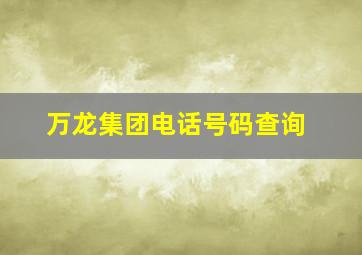 万龙集团电话号码查询